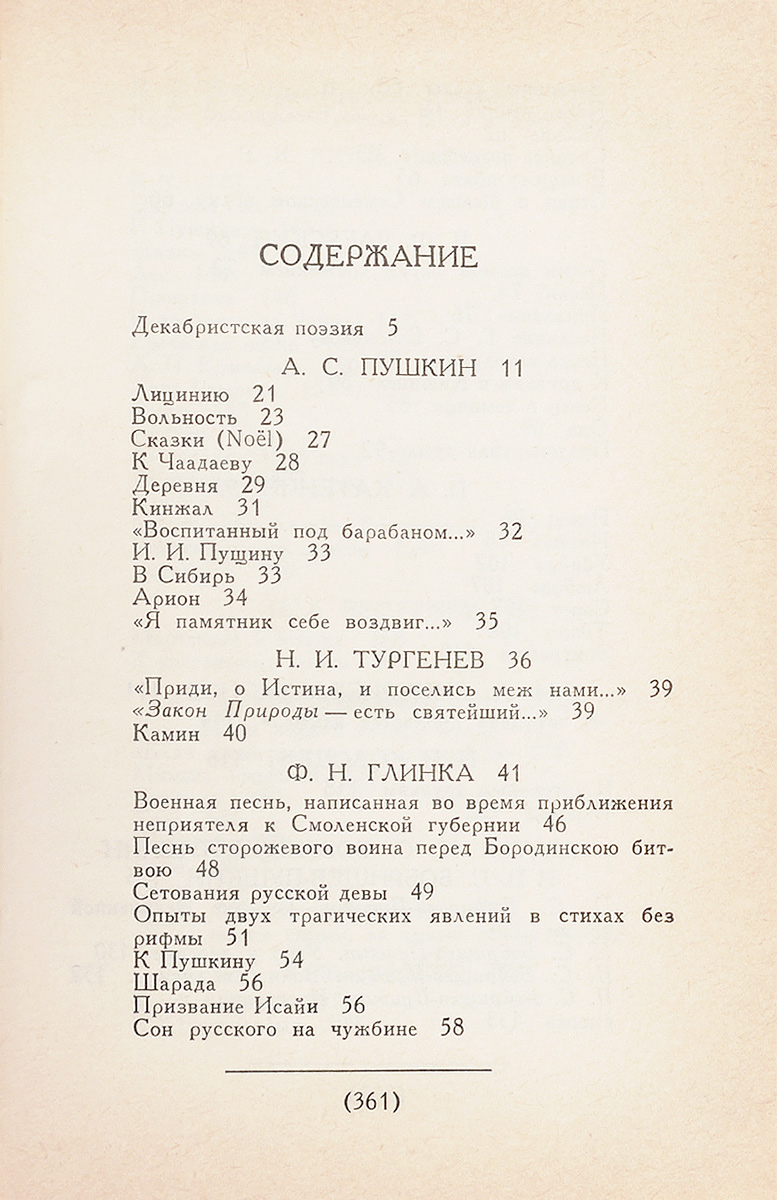 СОДЕРЖАНИЕ

Декабристская поэзия 5

А. С. ПУШКИН 11

Лицинию 21
Вольность 23
Сказки (Noël) 27
К Чаадаеву 28
Деревня 29
Кинжал 31
«Воспитанный под барабаном...» 32
И. И. Пущину 33
В Сибирь 33
Арион 34
«Я памятник себе воздвиг...» 35

Н. И. ТУРГЕНЕВ 36

«Приди, о Истина, и поселись меж нами...» 39
«Закон Природы — есть святейший...» 39
Камин 40

Ф. Н. ГЛИНКА 41

Военная песнь, написанная во время приближения неприятеля к Смоленской губернии 46
Песнь сторожевого воина перед Бородинскою битвою 48
Сетования русской девы 49
Опыты двух трагических явлений в стихах без рифмы 51
К Пушкину 54
Шарада 56
Призвание Исайи 56
Сон русского на чужбине 58

(361)